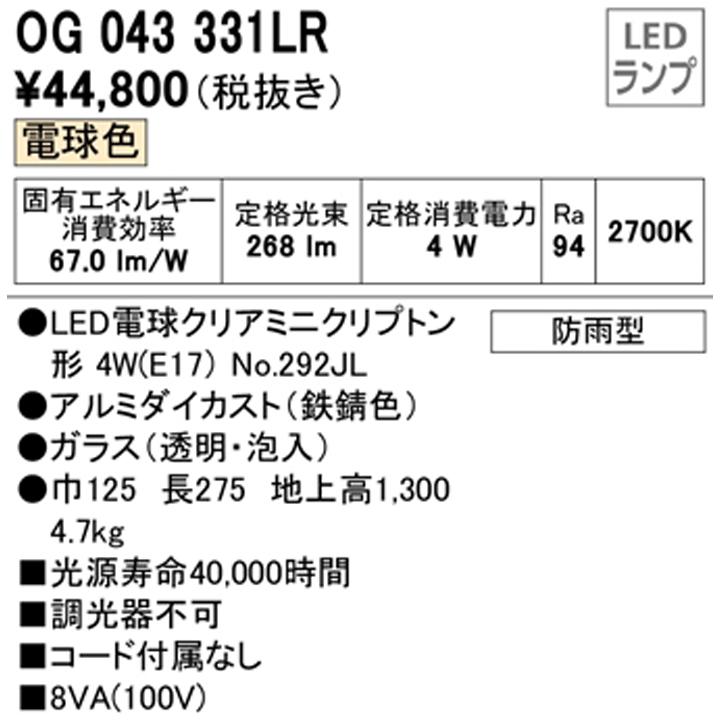 OG 043 331LR

LED ランプ

¥44,800（税抜き）

電球色

| 固有エネルギー消費効率 67.0 lm/W | 定格光束 268 lm | 定格消費電力 4 W | Ra 94 | 2700K |
|---|---|---|---|---|

●LED電球クリアミニクリプトン形 4W(E17) No.292JL

防雨型

●アルミダイカスト（鉄錆色）
●ガラス（透明・泡入）
●巾125 長275 地上高1,300
4.7kg
■光源寿命40,000時間
■調光器不可
■コード付属なし
■8VA(100V)